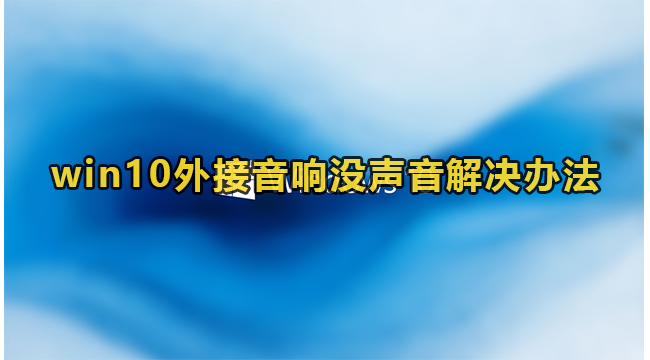 win10外接音响没声音解决办法